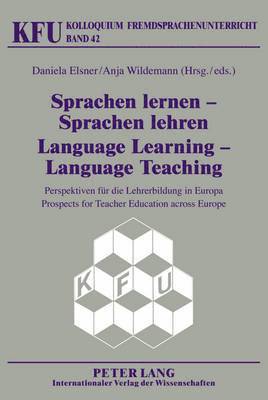 KFU KOLLOQUIUM FREMDSPRACHENUNTERRICHT
BAND 42

Daniela Elsner/Anja Wildemann (Hrsg./eds.)

Sprachen lernen – Sprachen lehren
Language Learning – Language Teaching

Perspektiven für die Lehrerbildung in Europa
Prospects for Teacher Education across Europe

K F U

PETER LANG
Internationaler Verlag der Wissenschaften